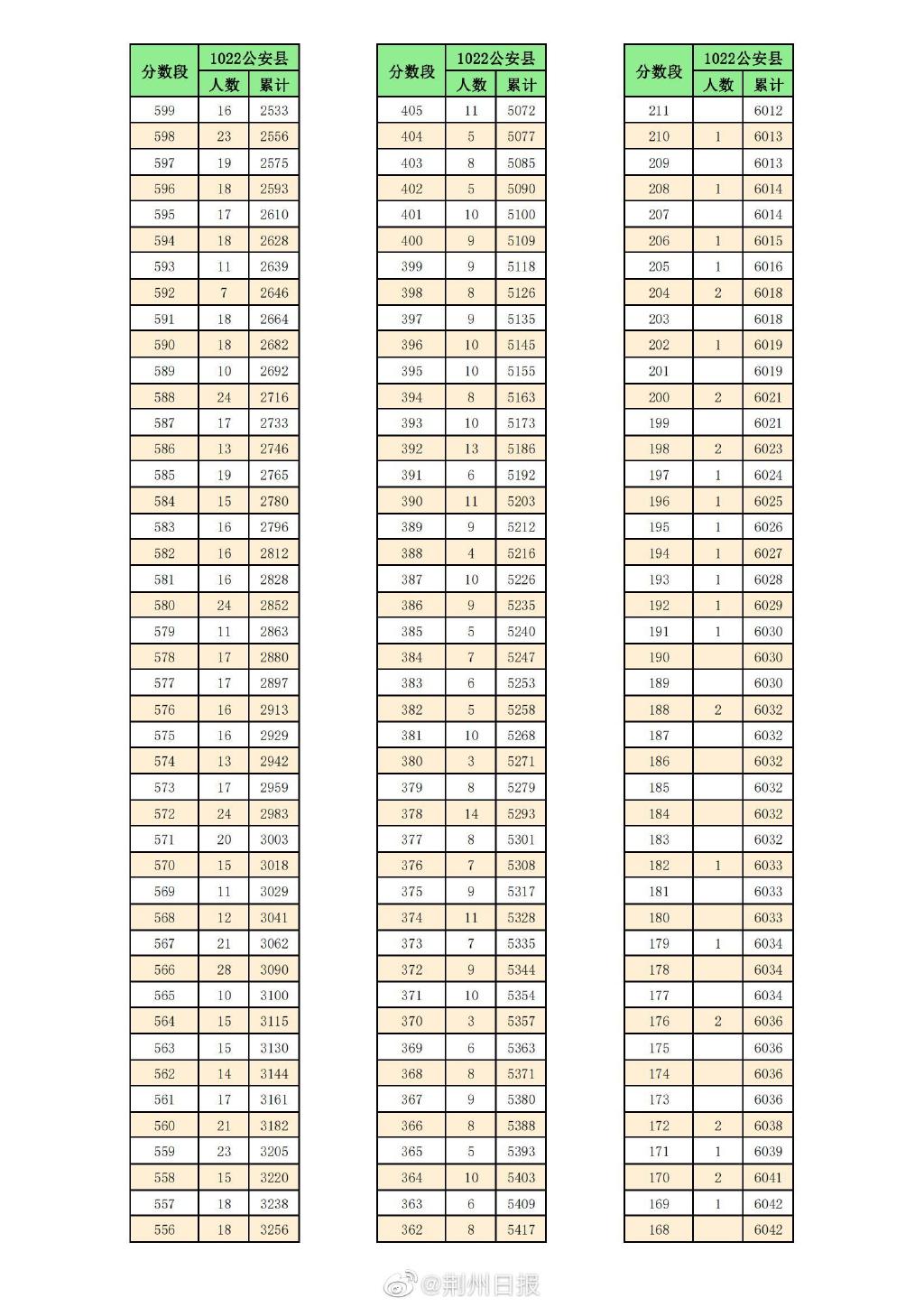 | 分数段 | 1022公安县 人数 | 1022公安县 累计 |
|---|---|---|
| 599 | 16 | 2533 |
| 598 | 23 | 2556 |
| 597 | 19 | 2575 |
| 596 | 18 | 2593 |
| 595 | 17 | 2610 |
| 594 | 18 | 2628 |
| 593 | 11 | 2639 |
| 592 | 7 | 2646 |
| 591 | 18 | 2664 |
| 590 | 18 | 2682 |
| 589 | 10 | 2692 |
| 588 | 24 | 2716 |
| 587 | 17 | 2733 |
| 586 | 13 | 2746 |
| 585 | 19 | 2765 |
| 584 | 15 | 2780 |
| 583 | 16 | 2796 |
| 582 | 16 | 2812 |
| 581 | 16 | 2828 |
| 580 | 24 | 2852 |
| 579 | 11 | 2863 |
| 578 | 17 | 2880 |
| 577 | 17 | 2897 |
| 576 | 16 | 2913 |
| 575 | 16 | 2929 |
| 574 | 13 | 2942 |
| 573 | 17 | 2959 |
| 572 | 24 | 2983 |
| 571 | 20 | 3003 |
| 570 | 15 | 3018 |
| 569 | 11 | 3029 |
| 568 | 12 | 3041 |
| 567 | 21 | 3062 |
| 566 | 28 | 3090 |
| 565 | 10 | 3100 |
| 564 | 15 | 3115 |
| 563 | 15 | 3130 |
| 562 | 14 | 3144 |
| 561 | 17 | 3161 |
| 560 | 21 | 3182 |
| 559 | 23 | 3205 |
| 558 | 15 | 3220 |
| 557 | 18 | 3238 |
| 556 | 18 | 3256 |

| 分数段 | 1022公安县 人数 | 1022公安县 累计 |
|---|---|---|
| 405 | 11 | 5072 |
| 404 | 5 | 5077 |
| 403 | 8 | 5085 |
| 402 | 5 | 5090 |
| 401 | 10 | 5100 |
| 400 | 9 | 5109 |
| 399 | 9 | 5118 |
| 398 | 8 | 5126 |
| 397 | 9 | 5135 |
| 396 | 10 | 5145 |
| 395 | 10 | 5155 |
| 394 | 8 | 5163 |
| 393 | 10 | 5173 |
| 392 | 13 | 5186 |
| 391 | 6 | 5192 |
| 390 | 11 | 5203 |
| 389 | 9 | 5212 |
| 388 | 4 | 5216 |
| 387 | 10 | 5226 |
| 386 | 9 | 5235 |
| 385 | 5 | 5240 |
| 384 | 7 | 5247 |
| 383 | 6 | 5253 |
| 382 | 5 | 5258 |
| 381 | 10 | 5268 |
| 380 | 3 | 5271 |
| 379 | 8 | 5279 |
| 378 | 14 | 5293 |
| 377 | 8 | 5301 |
| 376 | 7 | 5308 |
| 375 | 9 | 5317 |
| 374 | 11 | 5328 |
| 373 | 7 | 5335 |
| 372 | 9 | 5344 |
| 371 | 10 | 5354 |
| 370 | 3 | 5357 |
| 369 | 6 | 5363 |
| 368 | 8 | 5371 |
| 367 | 9 | 5380 |
| 366 | 8 | 5388 |
| 365 | 5 | 5393 |
| 364 | 10 | 5403 |
| 363 | 6 | 5409 |
| 362 | 8 | 5417 |

| 分数段 | 1022公安县 人数 | 1022公安县 累计 |
|---|---|---|
| 211 | | 6012 |
| 210 | 1 | 6013 |
| 209 | | 6013 |
| 208 | 1 | 6014 |
| 207 | | 6014 |
| 206 | 1 | 6015 |
| 205 | 1 | 6016 |
| 204 | 2 | 6018 |
| 203 | | 6018 |
| 202 | 1 | 6019 |
| 201 | | 6019 |
| 200 | 2 | 6021 |
| 199 | | 6021 |
| 198 | 2 | 6023 |
| 197 | 1 | 6024 |
| 196 | 1 | 6025 |
| 195 | 1 | 6026 |
| 194 | 1 | 6027 |
| 193 | 1 | 6028 |
| 192 | 1 | 6029 |
| 191 | 1 | 6030 |
| 190 | | 6030 |
| 189 | | 6030 |
| 188 | 2 | 6032 |
| 187 | | 6032 |
| 186 | | 6032 |
| 185 | | 6032 |
| 184 | | 6032 |
| 183 | | 6032 |
| 182 | 1 | 6033 |
| 181 | | 6033 |
| 180 | | 6033 |
| 179 | 1 | 6034 |
| 178 | | 6034 |
| 177 | | 6034 |
| 176 | 2 | 6036 |
| 175 | | 6036 |
| 174 | | 6036 |
| 173 | | 6036 |
| 172 | 2 | 6038 |
| 171 | 1 | 6039 |
| 170 | 2 | 6041 |
| 169 | 1 | 6042 |
| 168 | | 6042 |

@荆州日报